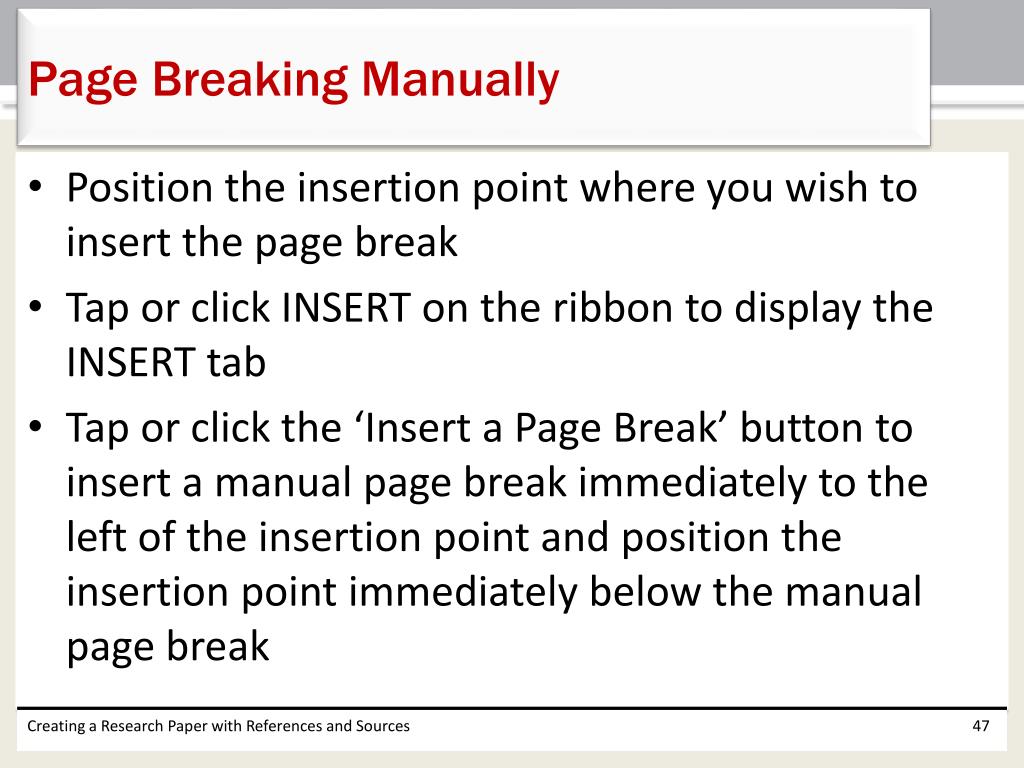 Page Breaking Manually

• Position the insertion point where you wish to insert the page break
• Tap or click INSERT on the ribbon to display the INSERT tab
• Tap or click the ‘Insert a Page Break’ button to insert a manual page break immediately to the left of the insertion point and position the insertion point immediately below the manual page break

Creating a Research Paper with References and Sources

47